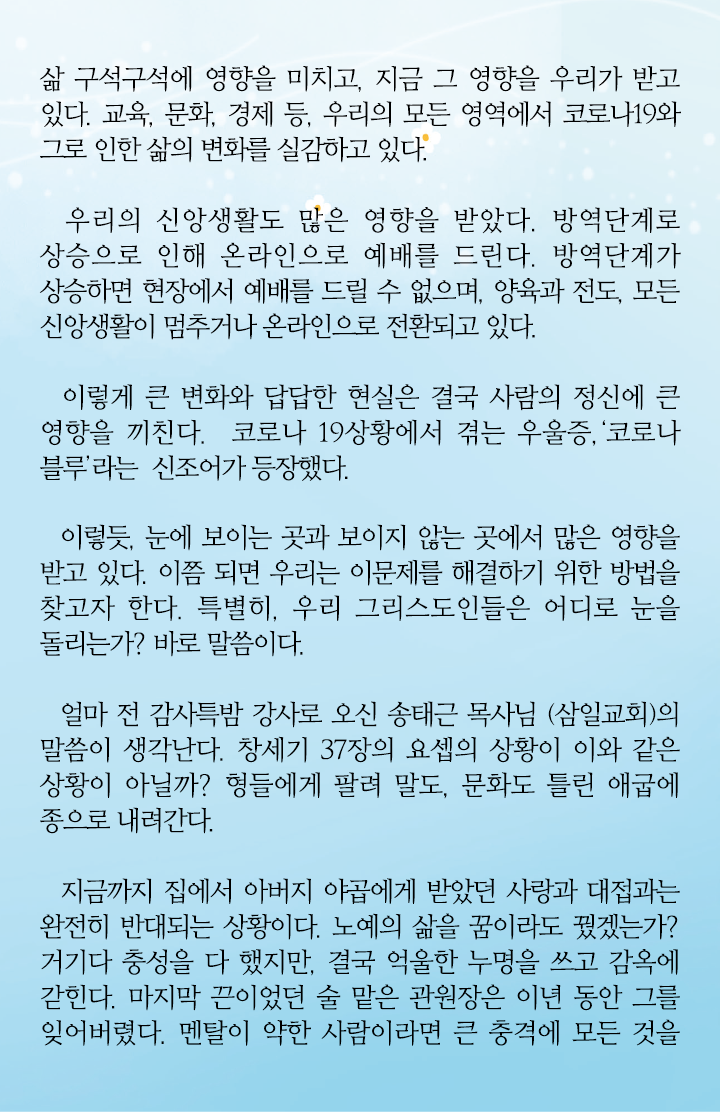 삶 구석구석에 영향을 미치고, 지금 그 영향을 우리가 받고 있다. 교육, 문화, 경제 등, 우리의 모든 영역에서 코로나19와 그로 인한 삶의 변화를 실감하고 있다.

우리의 신앙생활도 많은 영향을 받았다. 방역단계로 상승으로 인해 온라인으로 예배를 드린다. 방역단계가 상승하면 현장에서 예배를 드릴 수 없으며, 양육과 전도, 모든 신앙생활이 멈추거나 온라인으로 전환되고 있다.

이렇게 큰 변화와 답답한 현실은 결국 사람의 정신에 큰 영향을 끼친다. 코로나 19상황에서 겪는 우울증, '코로나 블루'라는 신조어가 등장했다.

이렇듯, 눈에 보이는 곳과 보이지 않는 곳에서 많은 영향을 받고 있다. 이쯤 되면 우리는 이문제를 해결하기 위한 방법을 찾고자 한다. 특별히, 우리 그리스도인들은 어디로 눈을 돌리는가? 바로 말씀이다.

얼마 전 감사특밤 강사로 오신 송태근 목사님 (삼일교회)의 말씀이 생각난다. 창세기 37장의 요셉의 상황이 이와 같은 상황이 아닐까? 형들에게 팔려 말도, 문화도 틀린 애굽에 종으로 내려간다.

지금까지 집에서 아버지 야곱에게 받았던 사랑과 대접과는 완전히 반대되는 상황이다. 노예의 삶을 꿈이라도 꿨겠는가? 거기다 충성을 다 했지만, 결국 억울한 누명을 쓰고 감옥에 갇힌다. 마지막 끈이었던 술 맡은 관원장은 이년 동안 그를 잊어버렸다. 멘탈이 약한 사람이라면 큰 충격에 모든 것을